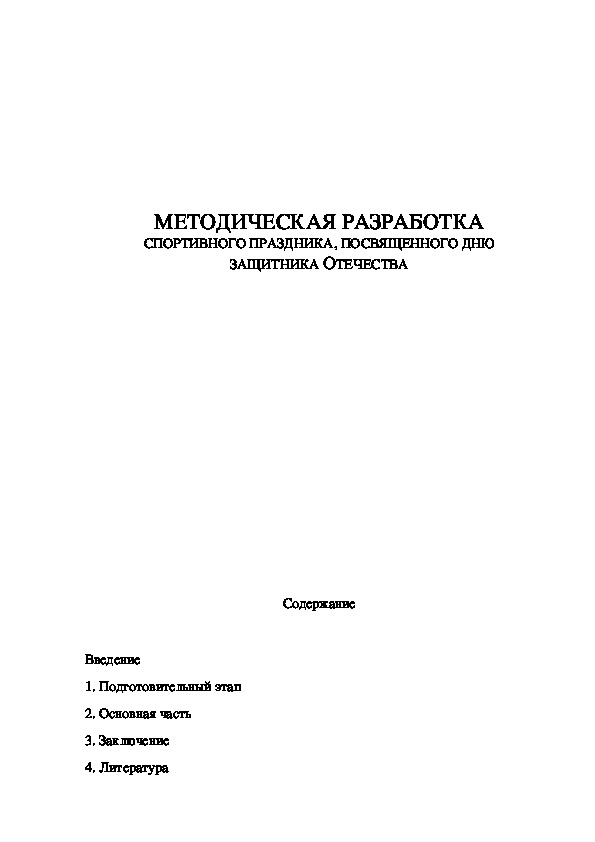 МЕТОДИЧЕСКАЯ РАЗРАБОТКА
СПОРТИВНОГО ПРАЗДНИКА, ПОСВЯЩЕННОГО ДНЮ ЗАЩИТНИКА ОТЕЧЕСТВА

Содержание

Введение

1. Подготовительный этап

2. Основная часть

3. Заключение

4. Литература